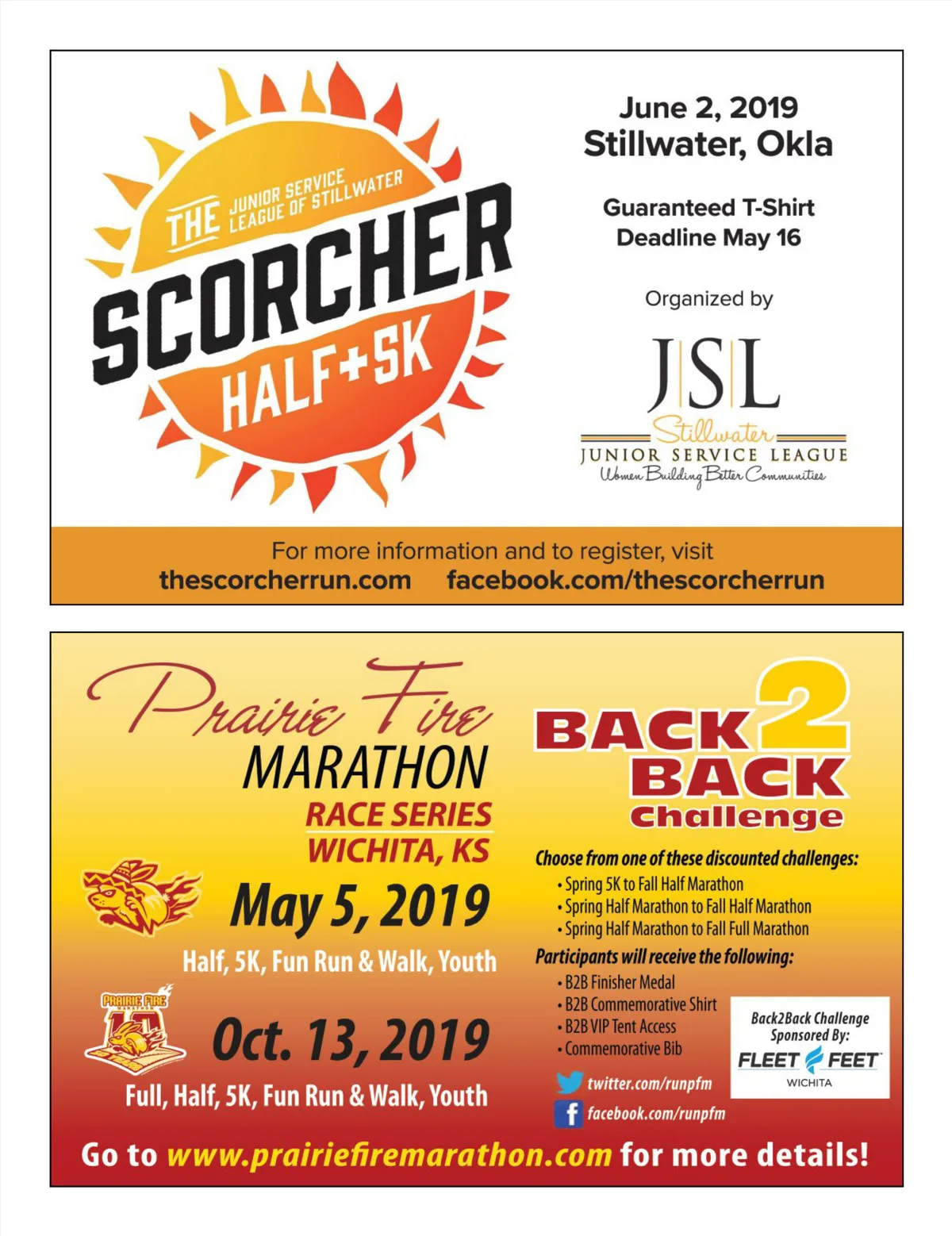 THE JUNIOR SERVICE LEAGUE OF STILLWATER
SCORCHER
HALF+5K

June 2, 2019
Stillwater, Okla

Guaranteed T-Shirt
Deadline May 16

Organized by

JSL
Stillwater
JUNIOR SERVICE LEAGUE
Women Building Better Communities

For more information and to register, visit
thescorcherrun.com facebook.com/thescorcherrun

Prairie Fire
MARATHON
RACE SERIES
WICHITA, KS

May 5, 2019
Half, 5K, Fun Run & Walk, Youth

PRAIRIE FIRE MARATHON 10

Oct. 13, 2019
Full, Half, 5K, Fun Run & Walk, Youth

BACK 2 BACK Challenge

Choose from one of these discounted challenges:
• Spring 5K to Fall Half Marathon
• Spring Half Marathon to Fall Half Marathon
• Spring Half Marathon to Fall Full Marathon

Participants will receive the following:
• B2B Finisher Medal
• B2B Commemorative Shirt
• B2B VIP Tent Access
• Commemorative Bib

Back2Back Challenge Sponsored By:
FLEET FEET
WICHITA

twitter.com/runpfm
facebook.com/runpfm

Go to www.prairiefiremarathon.com for more details!